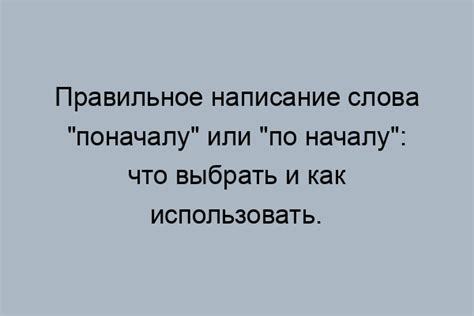 Правильное написание слова "поначалу" или "по началу": что выбрать и как использовать.